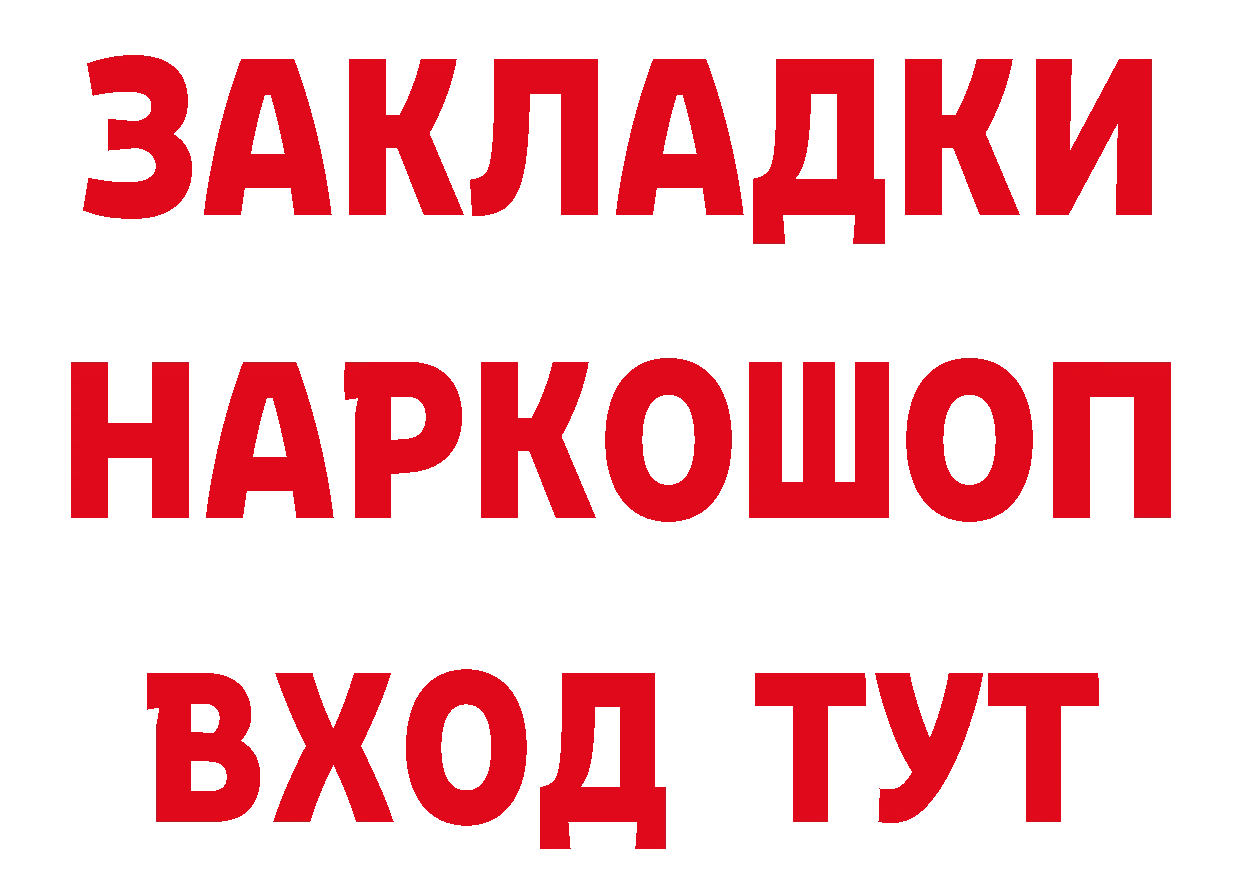 ЗАКЛАДКИ НАРКОШОП
ВХОД ТУТ